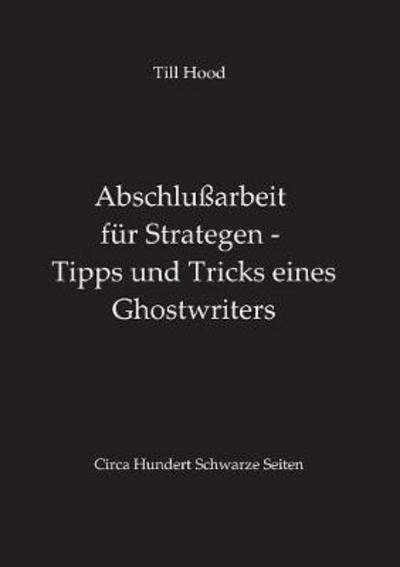 Till Hood

Abschlußarbeit für Strategen - Tipps und Tricks eines Ghostwriters

Circa Hundert Schwarze Seiten